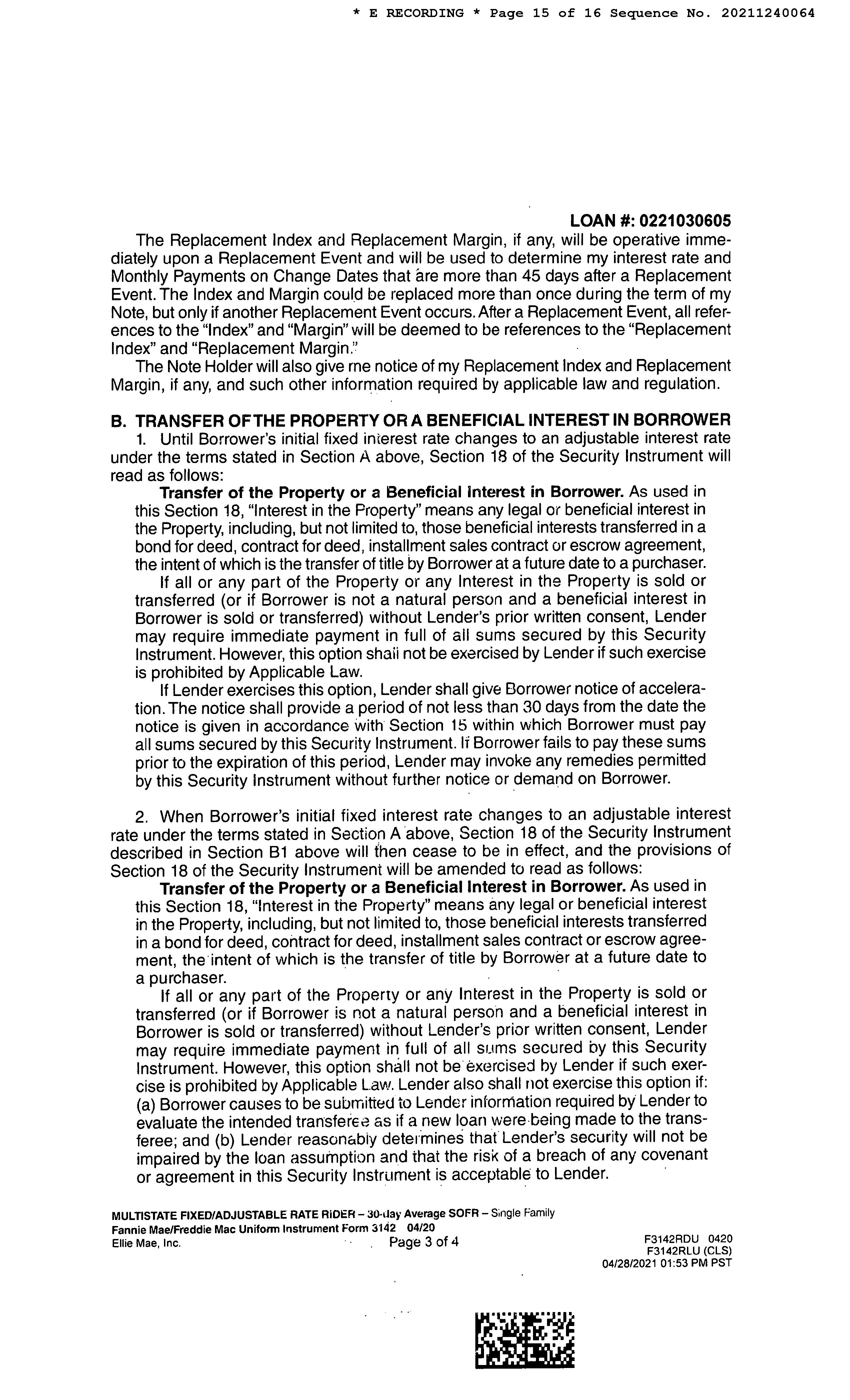 * E RECORDING * Page 15 of 16 Sequence No. 20211240064

LOAN #: 0221030605

The Replacement Index and Replacement Margin, if any, will be operative immediately upon a Replacement Event and will be used to determine my interest rate and Monthly Payments on Change Dates that are more than 45 days after a Replacement Event. The Index and Margin could be replaced more than once during the term of my Note, but only if another Replacement Event occurs. After a Replacement Event, all references to the "Index" and "Margin" will be deemed to be references to the "Replacement Index" and "Replacement Margin."

The Note Holder will also give me notice of my Replacement Index and Replacement Margin, if any, and such other information required by applicable law and regulation.

B. TRANSFER OF THE PROPERTY OR A BENEFICIAL INTEREST IN BORROWER

1. Until Borrower's initial fixed interest rate changes to an adjustable interest rate under the terms stated in Section A above, Section 18 of the Security Instrument will read as follows:

Transfer of the Property or a Beneficial Interest in Borrower. As used in this Section 18, "Interest in the Property" means any legal or beneficial interest in the Property, including, but not limited to, those beneficial interests transferred in a bond for deed, contract for deed, installment sales contract or escrow agreement, the intent of which is the transfer of title by Borrower at a future date to a purchaser.

If all or any part of the Property or any Interest in the Property is sold or transferred (or if Borrower is not a natural person and a beneficial interest in Borrower is sold or transferred) without Lender's prior written consent, Lender may require immediate payment in full of all sums secured by this Security Instrument. However, this option shall not be exercised by Lender if such exercise is prohibited by Applicable Law.

If Lender exercises this option, Lender shall give Borrower notice of acceleration. The notice shall provide a period of not less than 30 days from the date the notice is given in accordance with Section 15 within which Borrower must pay all sums secured by this Security Instrument. If Borrower fails to pay these sums prior to the expiration of this period, Lender may invoke any remedies permitted by this Security Instrument without further notice or demand on Borrower.

2. When Borrower's initial fixed interest rate changes to an adjustable interest rate under the terms stated in Section A above, Section 18 of the Security Instrument described in Section B1 above will then cease to be in effect, and the provisions of Section 18 of the Security Instrument will be amended to read as follows:

Transfer of the Property or a Beneficial Interest in Borrower. As used in this Section 18, "Interest in the Property" means any legal or beneficial interest in the Property, including, but not limited to, those beneficial interests transferred in a bond for deed, contract for deed, installment sales contract or escrow agreement, the intent of which is the transfer of title by Borrower at a future date to a purchaser.

If all or any part of the Property or any Interest in the Property is sold or transferred (or if Borrower is not a natural person and a beneficial interest in Borrower is sold or transferred) without Lender's prior written consent, Lender may require immediate payment in full of all sums secured by this Security Instrument. However, this option shall not be exercised by Lender if such exercise is prohibited by Applicable Law. Lender also shall not exercise this option if: (a) Borrower causes to be submitted to Lender information required by Lender to evaluate the intended transferee as if a new loan were being made to the transferee; and (b) Lender reasonably determines that Lender's security will not be impaired by the loan assumption and that the risk of a breach of any covenant or agreement in this Security Instrument is acceptable to Lender.

MULTISTATE FIXED/ADJUSTABLE RATE RIDER – 30-day Average SOFR – Single Family
Fannie Mae/Freddie Mac Uniform Instrument Form 3142 04/20
Ellie Mae, Inc. Page 3 of 4 F3142RDU 0420
F3142RLU (CLS)
04/28/2021 01:53 PM PST